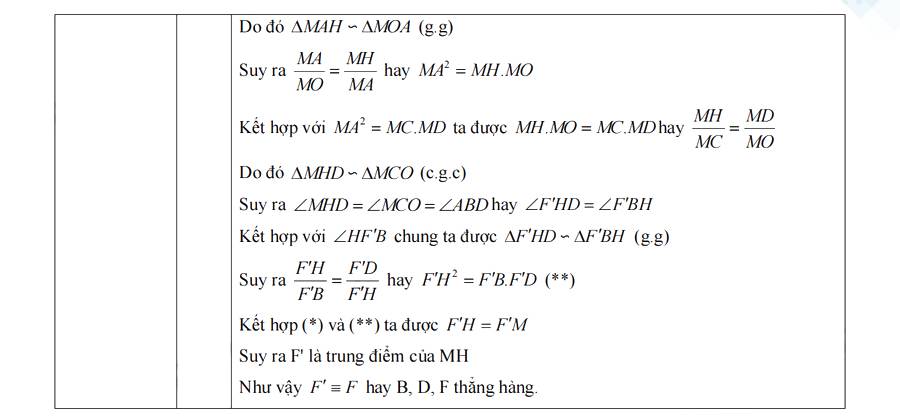 Do đó $\Delta MAH \backsim \Delta MOA$ (g.g)

Suy ra $\frac{MA}{MO} = \frac{MH}{MA}$ hay $MA^2 = MH.MO$

Kết hợp với $MA^2 = MC.MD$ ta được $MH.MO = MC.MD$ hay $\frac{MH}{MC} = \frac{MD}{MO}$

Do đó $\Delta MHD \backsim \Delta MCO$ (c.g.c)

Suy ra $\angle MHD = \angle MCO = \angle ABD$ hay $\angle F'HD = \angle F'BH$

Kết hợp với $\angle HF'B$ chung ta được $\Delta F'HD \backsim \Delta F'BH$ (g.g)

Suy ra $\frac{F'H}{F'B} = \frac{F'D}{F'H}$ hay $F'H^2 = F'B.F'D$ (**)

Kết hợp (*) và (**) ta được $F'H = F'M$

Suy ra F' là trung điểm của MH

Như vậy $F' \equiv F$ hay B, D, F thẳng hàng.